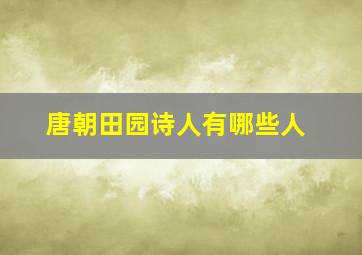 唐朝田园诗人有哪些人